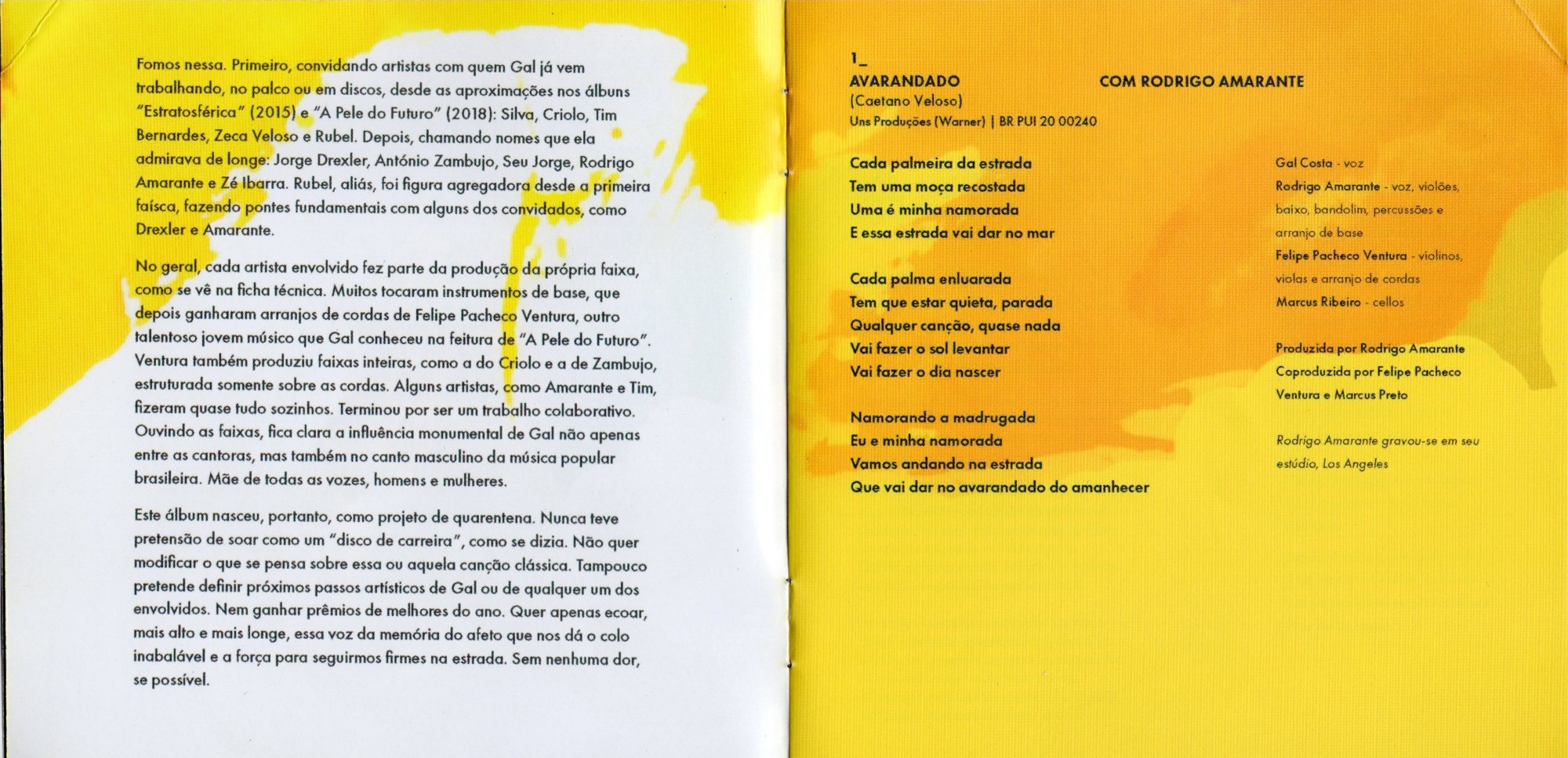 Fomos nessa. Primeiro, convidando artistas com quem Gal já vem trabalhando, no palco ou em discos, desde as aproximações nos álbuns "Estratosférica" (2015) e "A Pele do Futuro" (2018): Silva, Criolo, Tim Bernardes, Zeca Veloso e Rubel. Depois, chamando nomes que ela admirava de longe: Jorge Drexler, António Zambujo, Seu Jorge, Rodrigo Amarante e Zé Ibarra. Rubel, aliás, foi figura agregadora desde a primeira faísca, fazendo pontes fundamentais com alguns dos convidados, como Drexler e Amarante.

No geral, cada artista envolvido fez parte da produção da própria faixa, como se vê na ficha técnica. Muitos tocaram instrumentos de base, que depois ganharam arranjos de cordas de Felipe Pacheco Ventura, outro talentoso jovem músico que Gal conheceu na feitura de "A Pele do Futuro". Ventura também produziu faixas inteiras, como a do Criolo e a de Zambujo, estruturada somente sobre as cordas. Alguns artistas, como Amarante e Tim, fizeram quase tudo sozinhos. Terminou por ser um trabalho colaborativo. Ouvindo as faixas, fica clara a influência monumental de Gal não apenas entre as cantoras, mas também no canto masculino da música popular brasileira. Mãe de todas as vozes, homens e mulheres.

Este álbum nasceu, portanto, como projeto de quarentena. Nunca teve pretensão de soar como um "disco de carreira", como se dizia. Não quer modificar o que se pensa sobre essa ou aquela canção clássica. Tampouco pretende definir próximos passos artísticos de Gal ou de qualquer um dos envolvidos. Nem ganhar prêmios de melhores do ano. Quer apenas ecoar, mais alto e mais longe, essa voz da memória do afeto que nos dá o colo inabalável e a força para seguirmos firmes na estrada. Sem nenhuma dor, se possível.

1_
AVARANDADO
COM RODRIGO AMARANTE
(Caetano Veloso)
Uns Produções (Warner) | BR PUI 20 00240

Cada palmeira da estrada
Tem uma moça recostada
Uma é minha namorada
E essa estrada vai dar no mar

Cada palma enluarada
Tem que estar quieta, parada
Qualquer canção, quase nada
Vai fazer o sol levantar
Vai fazer o dia nascer

Namorando a madrugada
Eu e minha namorada
Vamos andando na estrada
Que vai dar no avarandado do amanhecer

Gal Costa - voz
Rodrigo Amarante - voz, violões, baixo, bandolim, percussões e arranjo de base
Felipe Pacheco Ventura - violinos, violas e arranjo de cordas
Marcus Ribeiro - cellos

Produzida por Rodrigo Amarante
Coproduzida por Felipe Pacheco Ventura e Marcus Preto

Rodrigo Amarante gravou-se em seu estúdio, Los Angeles